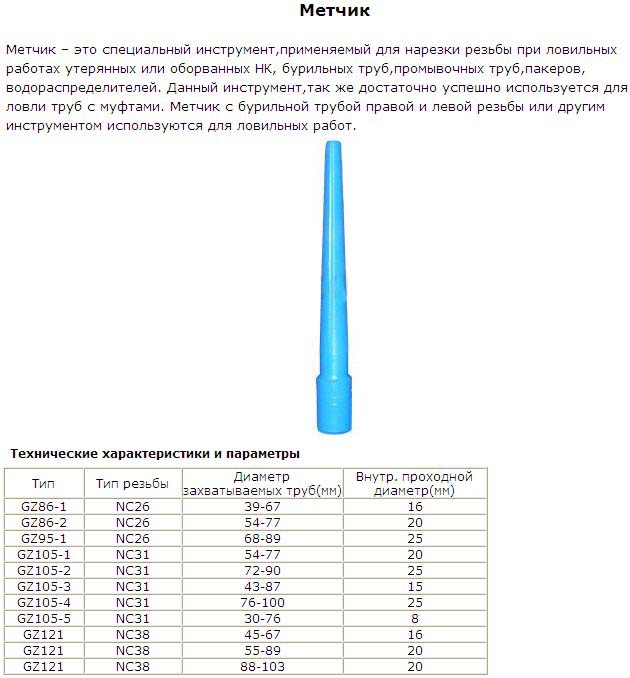 Метчик

Метчик – это специальный инструмент,применяемый для нарезки резьбы при ловильных работах утерянных или оборванных НК, бурильных труб,промывочных труб,пакеров, водораспределителей. Данный инструмент,так же достаточно успешно используется для ловли труб с муфтами. Метчик с бурильной трубой правой и левой резьбы или другим инструментом используются для ловильных работ.

Технические характеристики и параметры

| Тип | Тип резьбы | Диаметр захватываемых труб(мм) | Внутр. проходной диаметр(мм) |
|---|---|---|---|
| GZ86-1 | NC26 | 39-67 | 16 |
| GZ86-2 | NC26 | 54-77 | 20 |
| GZ95-1 | NC26 | 68-89 | 25 |
| GZ105-1 | NC31 | 54-77 | 20 |
| GZ105-2 | NC31 | 72-90 | 25 |
| GZ105-3 | NC31 | 43-87 | 15 |
| GZ105-4 | NC31 | 76-100 | 25 |
| GZ105-5 | NC31 | 30-76 | 8 |
| GZ121 | NC38 | 45-67 | 16 |
| GZ121 | NC38 | 55-89 | 20 |
| GZ121 | NC38 | 88-103 | 20 |